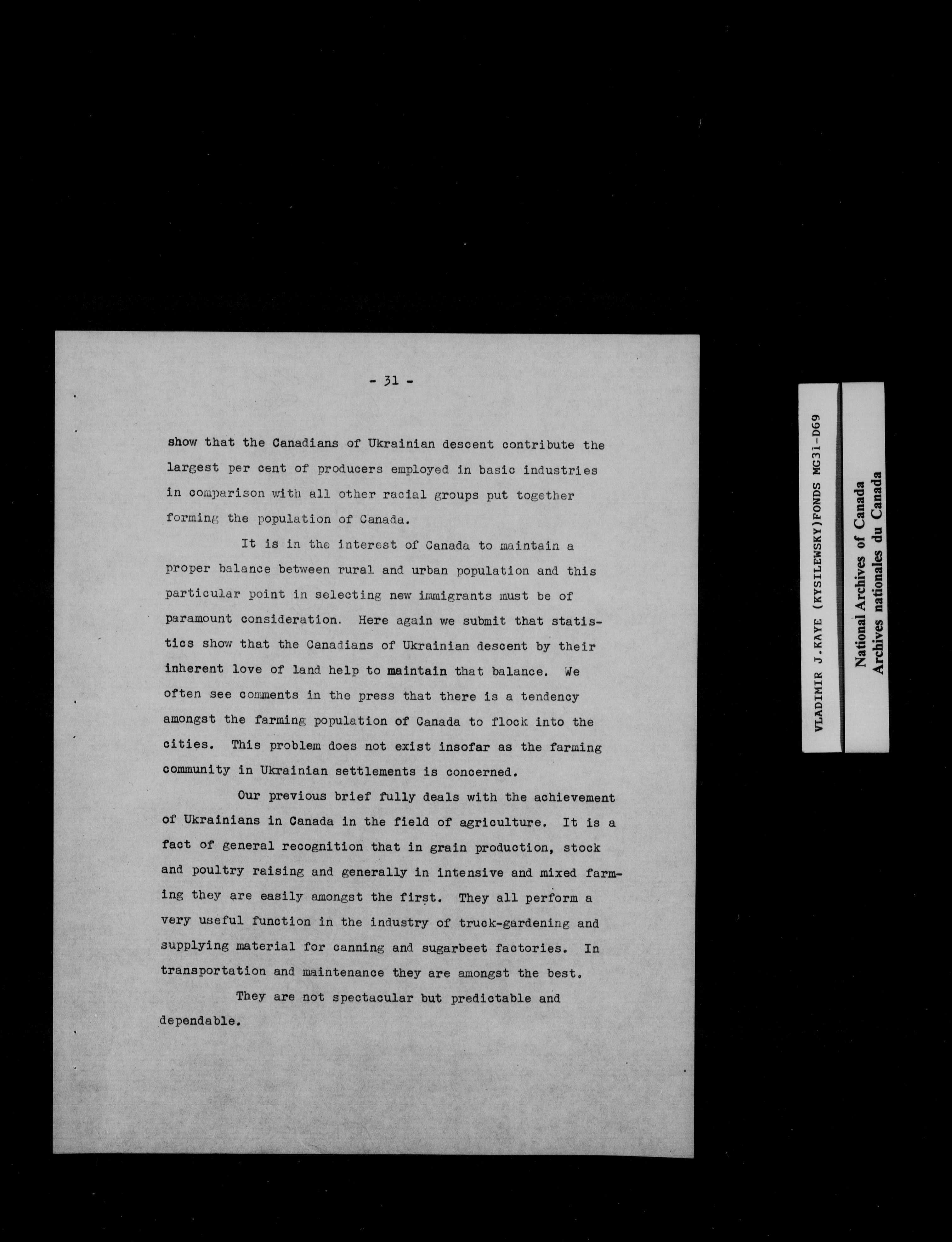 - 31 -

show that the Canadians of Ukrainian descent contribute the largest per cent of producers employed in basic industries in comparison with all other racial groups put together forming the population of Canada.

It is in the interest of Canada to maintain a proper balance between rural and urban population and this particular point in selecting new immigrants must be of paramount consideration. Here again we submit that statistics show that the Canadians of Ukrainian descent by their inherent love of land help to maintain that balance. We often see comments in the press that there is a tendency amongst the farming population of Canada to flock into the cities. This problem does not exist insofar as the farming community in Ukrainian settlements is concerned.

Our previous brief fully deals with the achievement of Ukrainians in Canada in the field of agriculture. It is a fact of general recognition that in grain production, stock and poultry raising and generally in intensive and mixed farming they are easily amongst the first. They all perform a very useful function in the industry of truck-gardening and supplying material for canning and sugarbeet factories. In transportation and maintenance they are amongst the best.

They are not spectacular but predictable and dependable.

VLADIMIR J.KAYE (KYSILEWSKY)FONDS MG31-D69

National Archives of Canada
Archives nationales du Canada